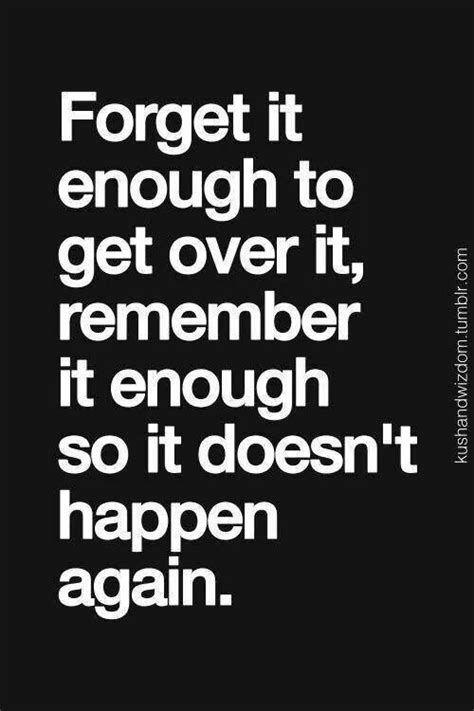 Forget it enough to get over it, remember it enough so it doesn't happen again.

kushandwizdom.tumblr.com